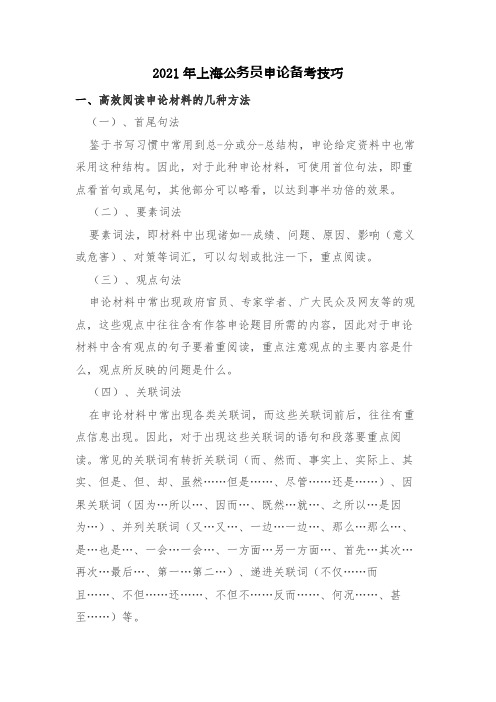 2021年上海公务员申论备考技巧

一、高效阅读申论材料的几种方法

（一）、首尾句法

鉴于书写习惯中常用到总-分或分-总结构，申论给定资料中也常采用这种结构。因此，对于此种申论材料，可使用首位句法，即重点看首句或尾句，其他部分可以略看，以达到事半功倍的效果。

（二）、要素词法

要素词法，即材料中出现诸如--成绩、问题、原因、影响（意义或危害）、对策等词汇，可以勾划或批注一下，重点阅读。

（三）、观点句法

申论材料中常出现政府官员、专家学者、广大民众及网友等的观点，这些观点中往往含有作答申论题目所需的内容，因此对于申论材料中含有观点的句子要着重阅读，重点注意观点的主要内容是什么，观点所反映的问题是什么。

（四）、关联词法

在申论材料中常出现各类关联词，而这些关联词前后，往往有重点信息出现。因此，对于出现这些关联词的语句和段落要重点阅读。常见的关联词有转折关联词（而、然而、事实上、实际上、其实、但是、但、却、虽然……但是……、尽管……还是……）、因果关联词（因为…所以…、因而…、既然…就…、之所以…是因为…）、并列关联词（又…又…、一边…一边…、那么…那么…、是…也是…、一会…一会…、一方面…另一方面…、首先…其次…再次…最后…、第一…第二…）、递进关联词（不仅……而且……、不但……还……、不但不……反而……、何况……、甚至……）等。